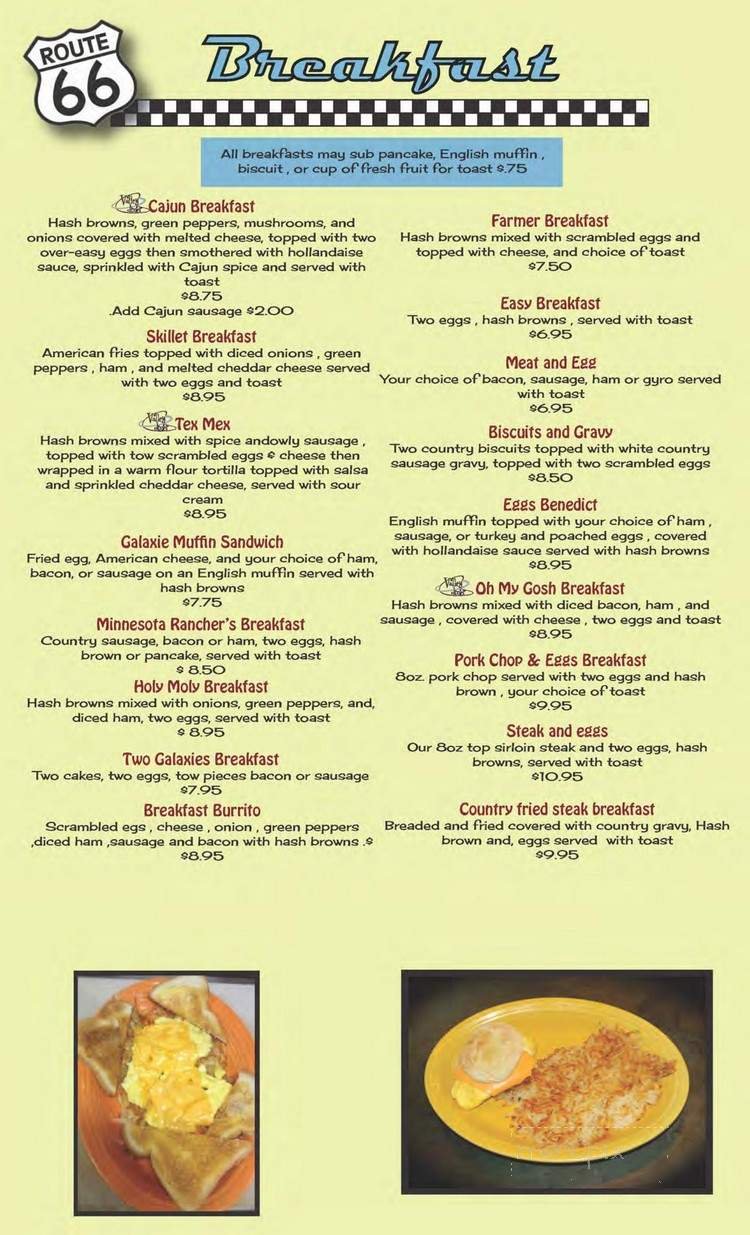 ROUTE 66

Breakfast

All breakfasts may sub pancake, English muffin , biscuit , or cup of fresh fruit for toast $.75

Cajun Breakfast
Hash browns, green peppers, mushrooms, and onions covered with melted cheese, topped with two over-easy eggs then smothered with hollandaise sauce, sprinkled with Cajun spice and served with toast
$8.75
.Add Cajun sausage $2.00

Skillet Breakfast
American fries topped with diced onions , green peppers , ham , and melted cheddar cheese served with two eggs and toast
$8.95

Tex Mex
Hash browns mixed with spice andowly sausage , topped with tow scrambled eggs & cheese then wrapped in a warm flour tortilla topped with salsa and sprinkled cheddar cheese, served with sour cream
$8.95

Galaxie Muffin Sandwich
Fried egg, American cheese, and your choice of ham, bacon, or sausage on an English muffin served with hash browns
$7.75

Minnesota Rancher's Breakfast
Country sausage, bacon or ham, two eggs, hash brown or pancake, served with toast
$ 8.50

Holy Moly Breakfast
Hash browns mixed with onions, green peppers, and, diced ham, two eggs, served with toast
$ 8.95

Two Galaxies Breakfast
Two cakes, two eggs, tow pieces bacon or sausage
$7.95

Breakfast Burrito
Scrambled egs , cheese , onion , green peppers ,diced ham ,sausage and bacon with hash browns .$ $8.95

Farmer Breakfast
Hash browns mixed with scrambled eggs and topped with cheese, and choice of toast
$7.50

Easy Breakfast
Two eggs , hash browns , served with toast
$6.95

Meat and Egg
Your choice of bacon, sausage, ham or gyro served with toast
$6.95

Biscuits and Gravy
Two country biscuits topped with white country sausage gravy, topped with two scrambled eggs
$8.50

Eggs Benedict
English muffin topped with your choice of ham , sausage, or turkey and poached eggs , covered with hollandaise sauce served with hash browns
$8.95

Oh My Gosh Breakfast
Hash browns mixed with diced bacon, ham , and sausage , covered with cheese , two eggs and toast
$8.95

Pork Chop & Eggs Breakfast
8oz. pork chop served with two eggs and hash brown , your choice of toast
$9.95

Steak and eggs
Our 8oz top sirloin steak and two eggs, hash browns, served with toast
$10.95

Country fried steak breakfast
Breaded and fried covered with country gravy, Hash brown and, eggs served with toast
$9.95